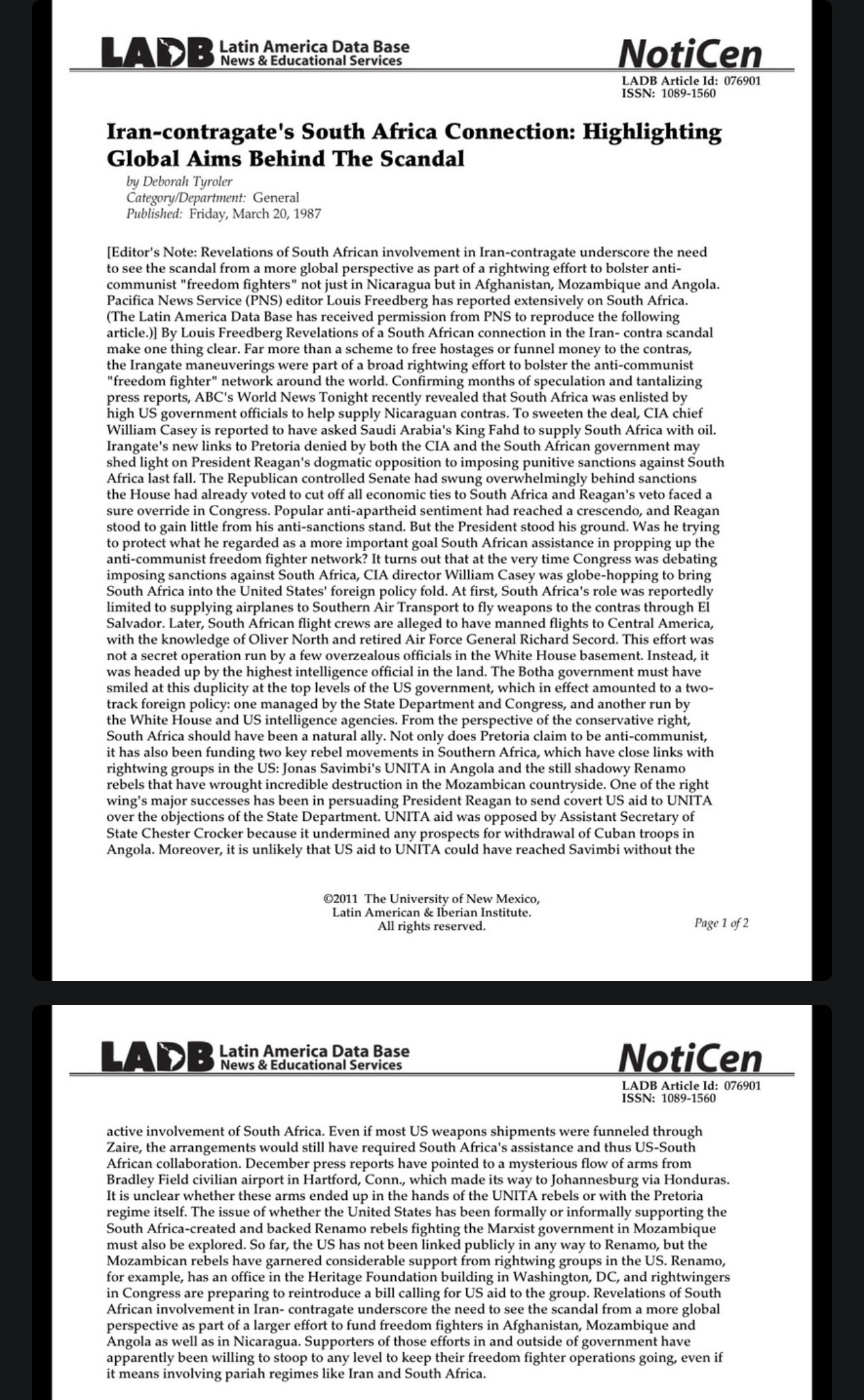 LADB Latin America Data Base News & Educational Services

NotiCen

LADB Article Id: 076901
ISSN: 1089-1560

Iran-contragate's South Africa Connection: Highlighting Global Aims Behind The Scandal

by Deborah Tyroler
Category/Department: General
Published: Friday, March 20, 1987

[Editor's Note: Revelations of South African involvement in Iran-contragate underscore the need to see the scandal from a more global perspective as part of a rightwing effort to bolster anti-communist "freedom fighters" not just in Nicaragua but in Afghanistan, Mozambique and Angola. Pacifica News Service (PNS) editor Louis Freedberg has reported extensively on South Africa. (The Latin America Data Base has received permission from PNS to reproduce the following article.)] By Louis Freedberg Revelations of a South African connection in the Iran- contra scandal make one thing clear. Far more than a scheme to free hostages or funnel money to the contras, the Irangate maneuverings were part of a broad rightwing effort to bolster the anti-communist "freedom fighter" network around the world. Confirming months of speculation and tantalizing press reports, ABC's World News Tonight recently revealed that South Africa was enlisted by high US government officials to help supply Nicaraguan contras. To sweeten the deal, CIA chief William Casey is reported to have asked Saudi Arabia's King Fahd to supply South Africa with oil. Irangate's new links to Pretoria denied by both the CIA and the South African government may shed light on President Reagan's dogmatic opposition to imposing punitive sanctions against South Africa last fall. The Republican controlled Senate had swung overwhelmingly behind sanctions the House had already voted to cut off all economic ties to South Africa and Reagan's veto faced a sure override in Congress. Popular anti-apartheid sentiment had reached a crescendo, and Reagan stood to gain little from his anti-sanctions stand. But the President stood his ground. Was he trying to protect what he regarded as a more important goal South African assistance in propping up the anti-communist freedom fighter network? It turns out that at the very time Congress was debating imposing sanctions against South Africa, CIA director William Casey was globe-hopping to bring South Africa into the United States' foreign policy fold. At first, South Africa's role was reportedly limited to supplying airplanes to Southern Air Transport to fly weapons to the contras through El Salvador. Later, South African flight crews are alleged to have manned flights to Central America, with the knowledge of Oliver North and retired Air Force General Richard Secord. This effort was not a secret operation run by a few overzealous officials in the White House basement. Instead, it was headed up by the highest intelligence official in the land. The Botha government must have smiled at this duplicity at the top levels of the US government, which in effect amounted to a two-track foreign policy: one managed by the State Department and Congress, and another run by the White House and US intelligence agencies. From the perspective of the conservative right, South Africa should have been a natural ally. Not only does Pretoria claim to be anti-communist, it has also been funding two key rebel movements in Southern Africa, which have close links with rightwing groups in the US: Jonas Savimbi's UNITA in Angola and the still shadowy Renamo rebels that have wrought incredible destruction in the Mozambican countryside. One of the right wing's major successes has been in persuading President Reagan to send covert US aid to UNITA over the objections of the State Department. UNITA aid was opposed by Assistant Secretary of State Chester Crocker because it undermined any prospects for withdrawal of Cuban troops in Angola. Moreover, it is unlikely that US aid to UNITA could have reached Savimbi without the

©2011 The University of New Mexico,
Latin American & Iberian Institute.
All rights reserved.

Page 1 of 2

LADB Latin America Data Base News & Educational Services

NotiCen

LADB Article Id: 076901
ISSN: 1089-1560

active involvement of South Africa. Even if most US weapons shipments were funneled through Zaire, the arrangements would still have required South Africa's assistance and thus US-South African collaboration. December press reports have pointed to a mysterious flow of arms from Bradley Field civilian airport in Hartford, Conn., which made its way to Johannesburg via Honduras. It is unclear whether these arms ended up in the hands of the UNITA rebels or with the Pretoria regime itself. The issue of whether the United States has been formally or informally supporting the South Africa-created and backed Renamo rebels fighting the Marxist government in Mozambique must also be explored. So far, the US has not been linked publicly in any way to Renamo, but the Mozambican rebels have garnered considerable support from rightwing groups in the US. Renamo, for example, has an office in the Heritage Foundation building in Washington, DC, and rightwingers in Congress are preparing to reintroduce a bill calling for US aid to the group. Revelations of South African involvement in Iran- contragate underscore the need to see the scandal from a more global perspective as part of a larger effort to fund freedom fighters in Afghanistan, Mozambique and Angola as well as in Nicaragua. Supporters of those efforts in and outside of government have apparently been willing to stoop to any level to keep their freedom fighter operations going, even if it means involving pariah regimes like Iran and South Africa.